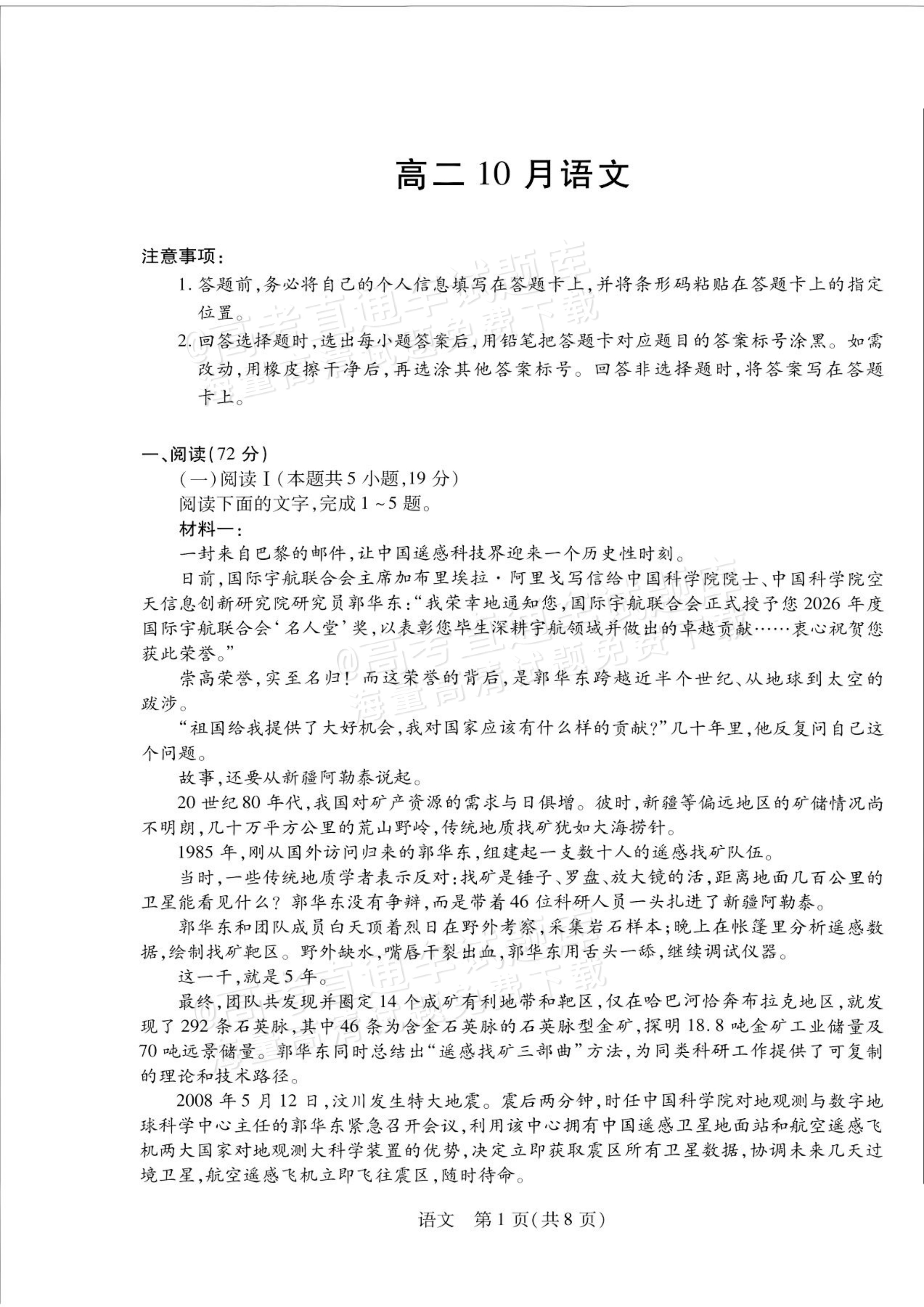 高二10月语文

注意事项：

1.答题前，务必将自己的个人信息填写在答题卡上，并将条形码粘贴在答题卡上的指定位置。

2.回答选择题时，选出每小题答案后，用铅笔把答题卡对应题目的答案标号涂黑。如需改动，用橡皮擦干净后，再选涂其他答案标号。回答非选择题时，将答案写在答题卡上。

一、阅读(72分)

(一)阅读Ⅰ(本题共5小题，19分)

阅读下面的文字，完成1~5题。

材料一：

一封来自巴黎的邮件，让中国遥感科技界迎来一个历史性时刻。

日前，国际宇航联合会主席加布里埃拉·阿里戈写信给中国科学院院士、中国科学院空天信息创新研究院研究员郭华东：“我荣幸地通知您，国际宇航联合会正式授予您2026年度国际宇航联合会‘名人堂’奖，以表彰您毕生深耕宇航领域并做出的卓越贡献……衷心祝贺您获此荣誉。”

崇高荣誉，实至名归！而这荣誉的背后，是郭华东跨越近半个世纪、从地球到太空的跋涉。

“祖国给我提供了大好机会，我对国家应该有什么样的贡献？”几十年里，他反复问自己这个问题。

故事，还要从新疆阿勒泰说起。

20世纪80年代，我国对矿产资源的需求与日俱增。彼时，新疆等偏远地区的矿储情况尚不明朗，几十万平方公里的荒山野岭，传统地质找矿犹如大海捞针。

1985年，刚从国外访问归来的郭华东，组建起一支数十人的遥感找矿队伍。

当时，一些传统地质学者表示反对：找矿是锤子、罗盘、放大镜的活，距离地面几百公里的卫星能看见什么？郭华东没有争辩，而是带着46位科研人员一头扎进了新疆阿勒泰。

郭华东和团队成员白天顶着烈日在野外考察，采集岩石样本；晚上在帐篷里分析遥感数据，绘制找矿靶区。野外缺水，嘴唇干裂出血，郭华东用舌头一舔，继续调试仪器。

这一干，就是5年。

最终，团队共发现并圈定14个成矿有利地带和靶区，仅在哈巴河恰奔布拉克地区，就发现了292条石英脉，其中46条为含金石英脉的石英脉型金矿，探明18.8吨金矿工业储量及70吨远景储量。郭华东同时总结出“遥感找矿三部曲”方法，为同类科研工作提供了可复制的理论和技术路径。

2008年5月12日，汶川发生特大地震。震后两分钟，时任中国科学院对地观测与数字地球科学中心主任的郭华东紧急召开会议，利用该中心拥有中国遥感卫星地面站和航空遥感飞机两大国家对地观测大科学装置的优势，决定立即获取震区所有卫星数据，协调未来几天过境卫星，航空遥感飞机立即飞往震区，随时待命。

语文 第1页(共8页)

@高考直通车试题库 海量高清试题免费下载